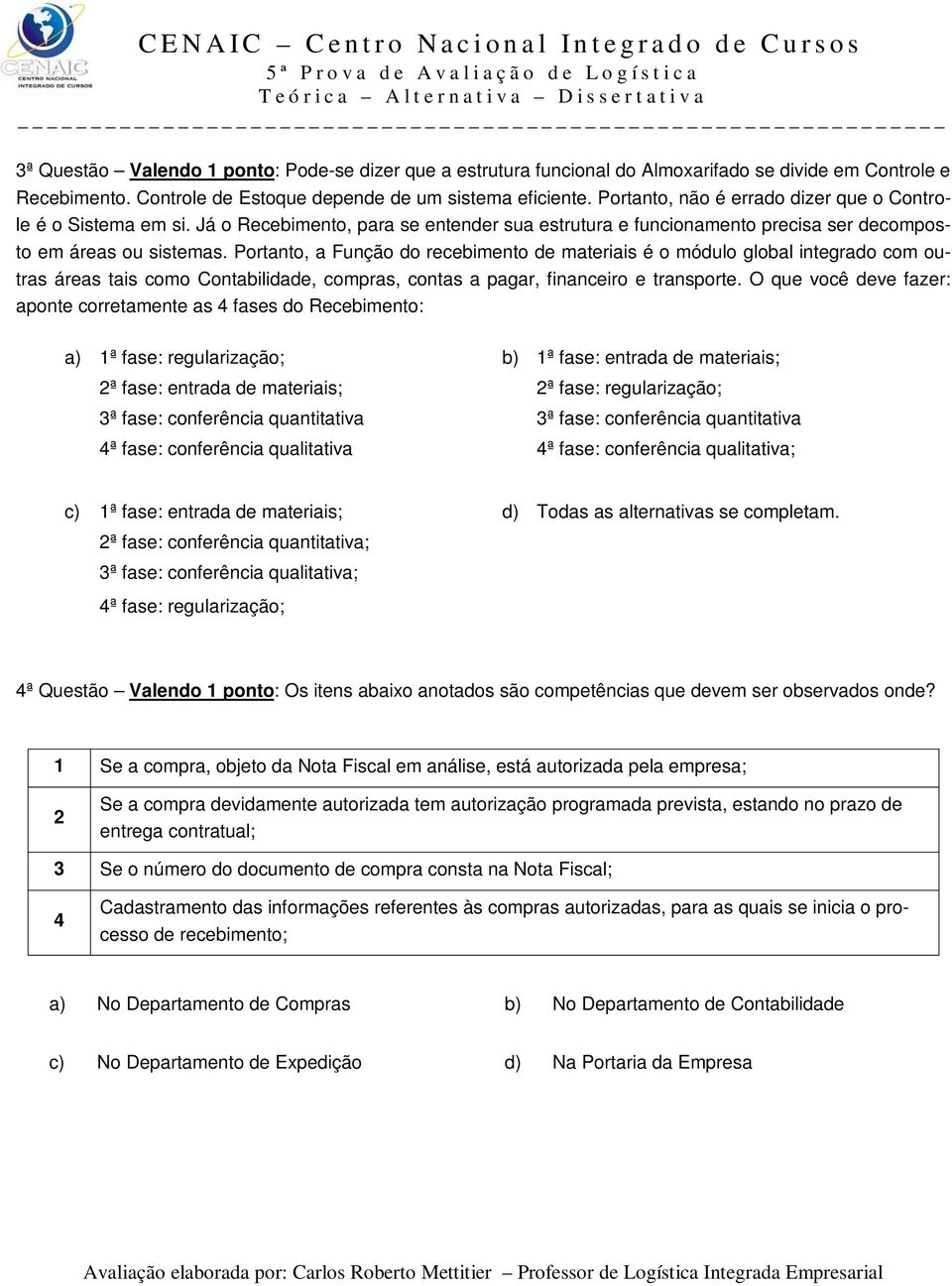 CENAIC
CENTRO NACIONAL
INTEGRADO DE CURSOS

CENAIC – Centro Nacional Integrado de Cursos
5ª Prova de Avaliação de Logística
Teórica – Alternativa – Dissertativa

3ª Questão – Valendo 1 ponto: Pode-se dizer que a estrutura funcional do Almoxarifado se divide em Controle e Recebimento. Controle de Estoque depende de um sistema eficiente. Portanto, não é errado dizer que o Controle é o Sistema em si. Já o Recebimento, para se entender sua estrutura e funcionamento precisa ser decomposto em áreas ou sistemas. Portanto, a Função do recebimento de materiais é o módulo global integrado com outras áreas tais como Contabilidade, compras, contas a pagar, financeiro e transporte. O que você deve fazer: aponte corretamente as 4 fases do Recebimento:

a) 1ª fase: regularização;
2ª fase: entrada de materiais;
3ª fase: conferência quantitativa
4ª fase: conferência qualitativa

b) 1ª fase: entrada de materiais;
2ª fase: regularização;
3ª fase: conferência quantitativa
4ª fase: conferência qualitativa;

c) 1ª fase: entrada de materiais;
2ª fase: conferência quantitativa;
3ª fase: conferência qualitativa;
4ª fase: regularização;

d) Todas as alternativas se completam.

4ª Questão – Valendo 1 ponto: Os itens abaixo anotados são competências que devem ser observados onde?

| 1 | Se a compra, objeto da Nota Fiscal em análise, está autorizada pela empresa; |
|---|---|
| 2 | Se a compra devidamente autorizada tem autorização programada prevista, estando no prazo de entrega contratual; |
| 3 | Se o número do documento de compra consta na Nota Fiscal; |
| 4 | Cadastramento das informações referentes às compras autorizadas, para as quais se inicia o processo de recebimento; |

a) No Departamento de Compras
b) No Departamento de Contabilidade
c) No Departamento de Expedição
d) Na Portaria da Empresa

Avaliação elaborada por: Carlos Roberto Mettitier – Professor de Logística Integrada Empresarial